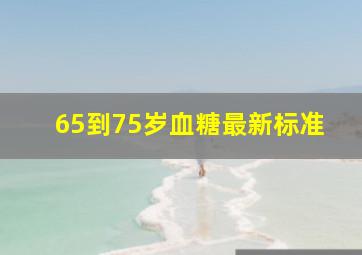 65到75岁血糖最新标准